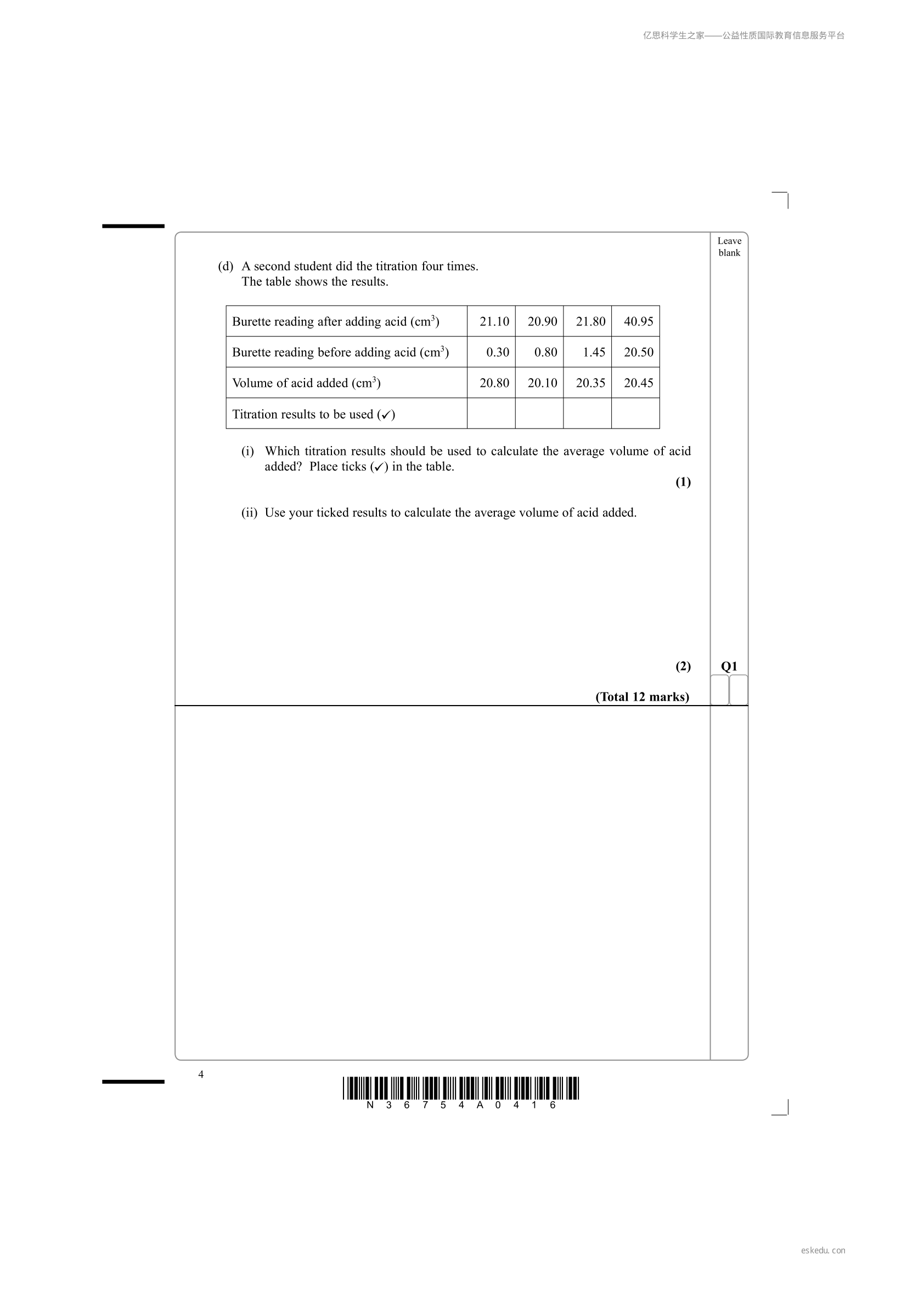 亿思科学生之家——公益性质国际教育信息服务平台

Leave blank

(d) A second student did the titration four times.
The table shows the results.

| Burette reading after adding acid (cm$^3$) | 21.10 | 20.90 | 21.80 | 40.95 |
|---|---|---|---|---|
| Burette reading before adding acid (cm$^3$) | 0.30 | 0.80 | 1.45 | 20.50 |
| Volume of acid added (cm$^3$) | 20.80 | 20.10 | 20.35 | 20.45 |
| Titration results to be used (✓) | | | | |

(i) Which titration results should be used to calculate the average volume of acid added? Place ticks (✓) in the table.

(1)

(ii) Use your ticked results to calculate the average volume of acid added.

(2)

Q1

(Total 12 marks)

4

N 3 6 7 5 4 A 0 4 1 6

eskedu.con